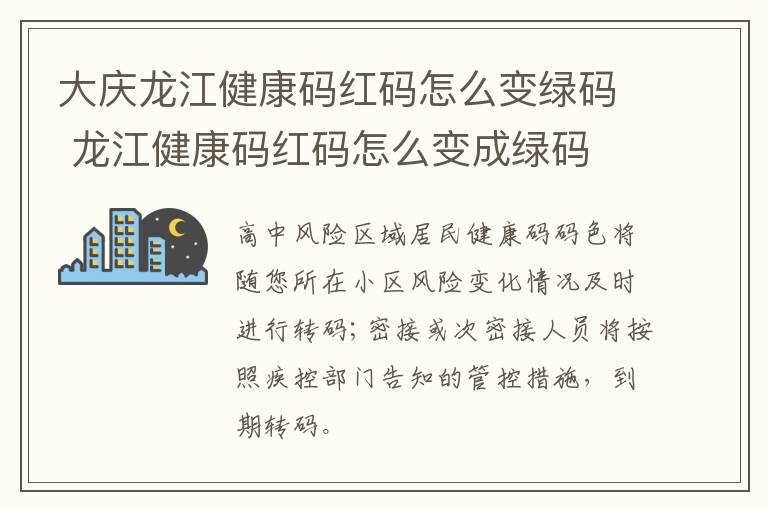 大庆龙江健康码红码怎么变绿码 龙江健康码红码怎么变成绿码

高中风险区域居民健康码码色将随您所在小区风险变化情况及时进行转码；密接或次密接人员将按照疾控部门告知的管控措施，到期转码。